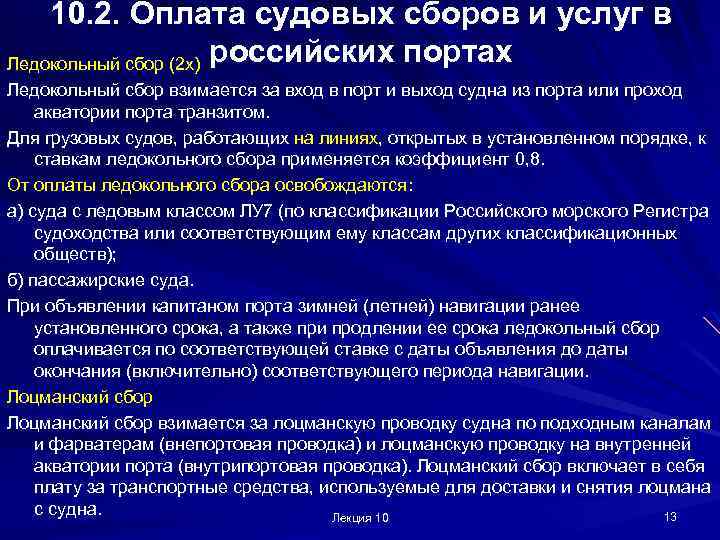 10.2. Оплата судовых сборов и услуг в российских портах

Ледокольный сбор (2х)

Ледокольный сбор взимается за вход в порт и выход судна из порта или проход акватории порта транзитом.

Для грузовых судов, работающих на линиях, открытых в установленном порядке, к ставкам ледокольного сбора применяется коэффициент 0,8.

От оплаты ледокольного сбора освобождаются:

а) суда с ледовым классом ЛУ7 (по классификации Российского морского Регистра судоходства или соответствующим ему классам других классификационных обществ);

б) пассажирские суда.

При объявлении капитаном порта зимней (летней) навигации ранее установленного срока, а также при продлении ее срока ледокольный сбор оплачивается по соответствующей ставке с даты объявления до даты окончания (включительно) соответствующего периода навигации.

Лоцманский сбор

Лоцманский сбор взимается за лоцманскую проводку судна по подходным каналам и фарватерам (внепортовая проводка) и лоцманскую проводку на внутренней акватории порта (внутрипортовая проводка). Лоцманский сбор включает в себя плату за транспортные средства, используемые для доставки и снятия лоцмана с судна.

Лекция 10

13